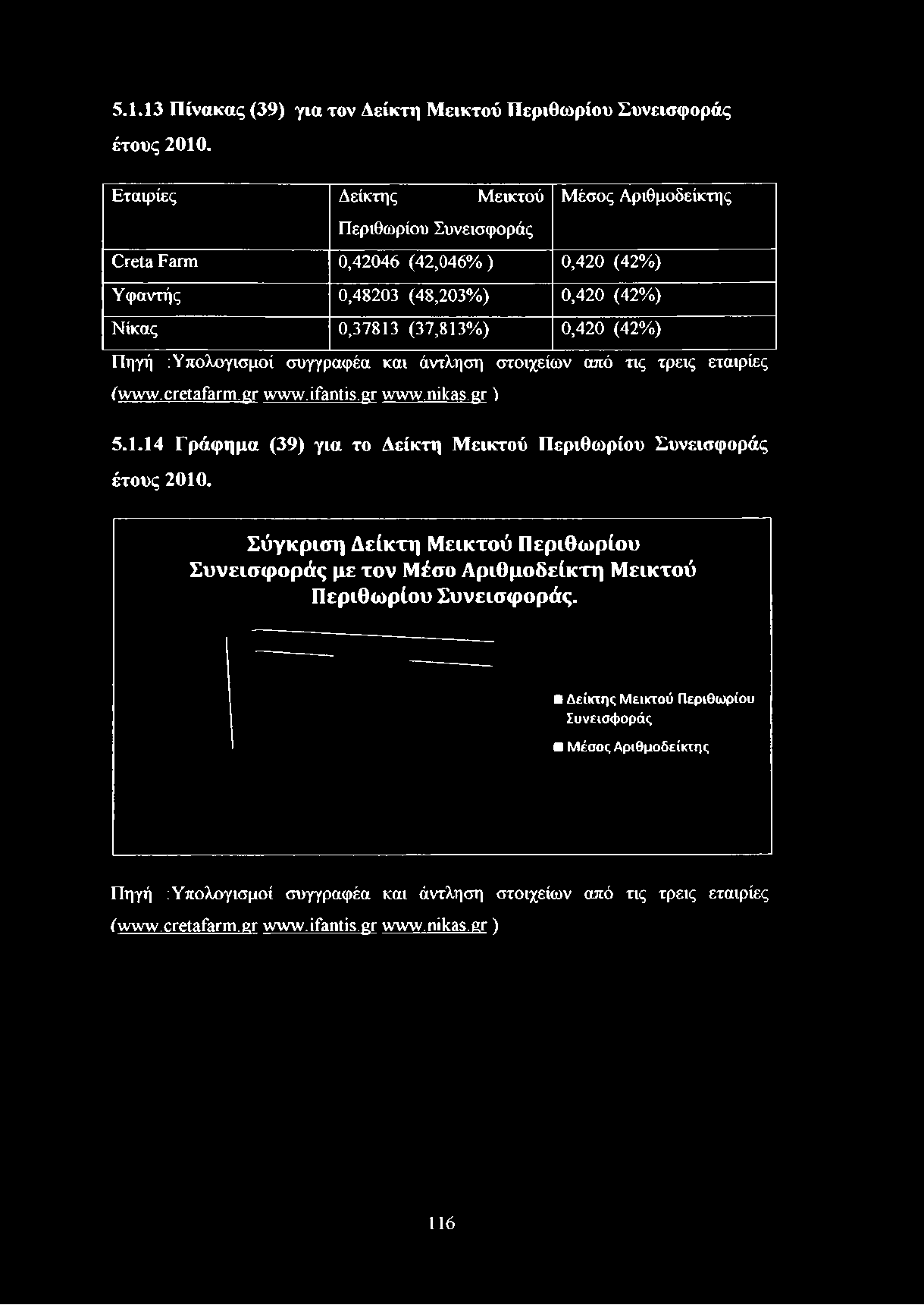 5.1.13 Πίνακας (39) για τον Δείκτη Μεικτού Περιθωρίου Συνεισφοράς έτους 2010.

| Εταιρίες | Δείκτης Μεικτού Περιθωρίου Συνεισφοράς | Μέσος Αριθμοδείκτης |
|---|---|---|
| Creta Farm | 0,42046 (42,046% ) | 0,420 (42%) |
| Υφαντής | 0,48203 (48,203%) | 0,420 (42%) |
| Νίκας | 0,37813 (37,813%) | 0,420 (42%) |

Πηγή :Υπολογισμοί συγγραφέα και άντληση στοιχείων από τις τρεις εταιρίες (www.cretafarm.gr www.ifantis.gr www.nikas.gr )

5.1.14 Γράφημα (39) για το Δείκτη Μεικτού Περιθωρίου Συνεισφοράς έτους 2010.

Σύγκριση Δείκτη Μεικτού Περιθωρίου Συνεισφοράς με τον Μέσο Αριθμοδείκτη Μεικτού Περιθωρίου Συνεισφοράς.

Δείκτης Μεικτού Περιθωρίου Συνεισφοράς

Μέσος Αριθμοδείκτης

Πηγή :Υπολογισμοί συγγραφέα και άντληση στοιχείων από τις τρεις εταιρίες (www.cretafarm.gr www.ifantis.gr www.nikas.gr )

116